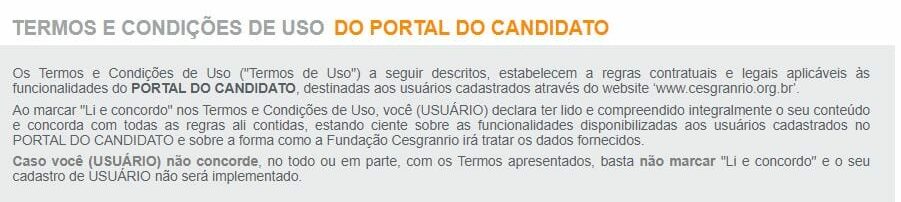 TERMOS E CONDIÇÕES DE USO DO PORTAL DO CANDIDATO

Os Termos e Condições de Uso ("Termos de Uso") a seguir descritos, estabelecem a regras contratuais e legais aplicáveis às funcionalidades do PORTAL DO CANDIDATO, destinadas aos usuários cadastrados através do website 'www.cesgranrio.org.br'.

Ao marcar "Li e concordo" nos Termos e Condições de Uso, você (USUÁRIO) declara ter lido e compreendido integralmente o seu conteúdo e concorda com todas as regras ali contidas, estando ciente sobre as funcionalidades disponibilizadas aos usuários cadastrados no PORTAL DO CANDIDATO e sobre a forma como a Fundação Cesgranrio irá tratar os dados fornecidos.

Caso você (USUÁRIO) não concorde, no todo ou em parte, com os Termos apresentados, basta não marcar "Li e concordo" e o seu cadastro de USUÁRIO não será implementado.